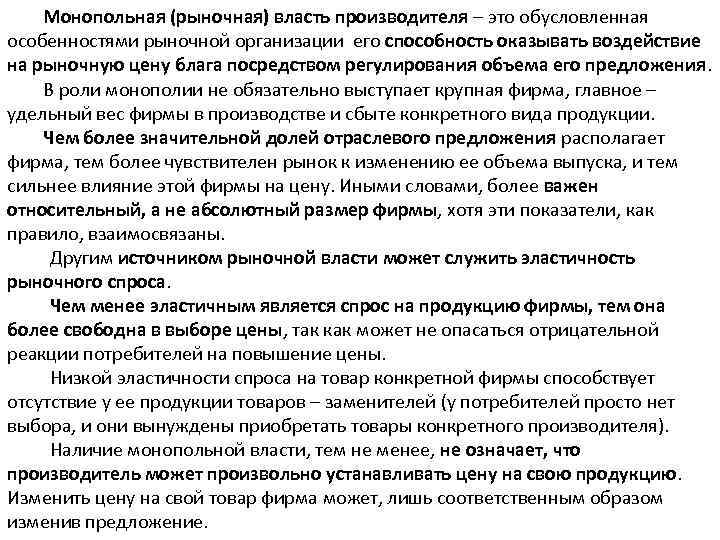 Монопольная (рыночная) власть производителя – это обусловленная особенностями рыночной организации его способность оказывать воздействие на рыночную цену блага посредством регулирования объема его предложения.

В роли монополии не обязательно выступает крупная фирма, главное – удельный вес фирмы в производстве и сбыте конкретного вида продукции.

Чем более значительной долей отраслевого предложения располагает фирма, тем более чувствителен рынок к изменению ее объема выпуска, и тем сильнее влияние этой фирмы на цену. Иными словами, более важен относительный, а не абсолютный размер фирмы, хотя эти показатели, как правило, взаимосвязаны.

Другим источником рыночной власти может служить эластичность рыночного спроса.

Чем менее эластичным является спрос на продукцию фирмы, тем она более свободна в выборе цены, так как может не опасаться отрицательной реакции потребителей на повышение цены.

Низкой эластичности спроса на товар конкретной фирмы способствует отсутствие у ее продукции товаров – заменителей (у потребителей просто нет выбора, и они вынуждены приобретать товары конкретного производителя).

Наличие монопольной власти, тем не менее, не означает, что производитель может произвольно устанавливать цену на свою продукцию. Изменить цену на свой товар фирма может, лишь соответственным образом изменив предложение.